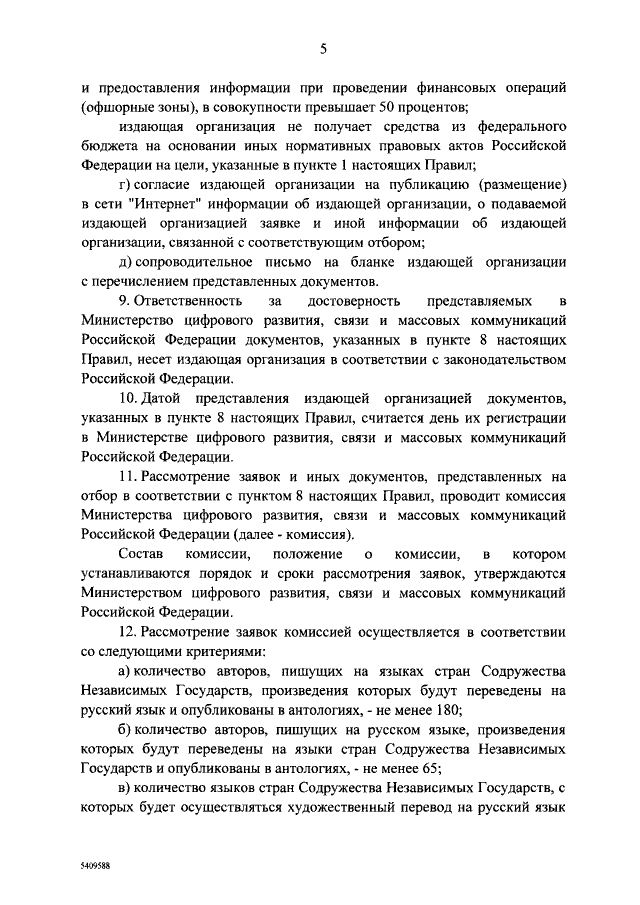 5

и предоставления информации при проведении финансовых операций (офшорные зоны), в совокупности превышает 50 процентов;

издающая организация не получает средства из федерального бюджета на основании иных нормативных правовых актов Российской Федерации на цели, указанные в пункте 1 настоящих Правил;

г) согласие издающей организации на публикацию (размещение) в сети "Интернет" информации об издающей организации, о подаваемой издающей организацией заявке и иной информации об издающей организации, связанной с соответствующим отбором;

д) сопроводительное письмо на бланке издающей организации с перечислением представленных документов.

9. Ответственность за достоверность представляемых в Министерство цифрового развития, связи и массовых коммуникаций Российской Федерации документов, указанных в пункте 8 настоящих Правил, несет издающая организация в соответствии с законодательством Российской Федерации.

10. Датой представления издающей организацией документов, указанных в пункте 8 настоящих Правил, считается день их регистрации в Министерстве цифрового развития, связи и массовых коммуникаций Российской Федерации.

11. Рассмотрение заявок и иных документов, представленных на отбор в соответствии с пунктом 8 настоящих Правил, проводит комиссия Министерства цифрового развития, связи и массовых коммуникаций Российской Федерации (далее - комиссия).

Состав комиссии, положение о комиссии, в котором устанавливаются порядок и сроки рассмотрения заявок, утверждаются Министерством цифрового развития, связи и массовых коммуникаций Российской Федерации.

12. Рассмотрение заявок комиссией осуществляется в соответствии со следующими критериями:

а) количество авторов, пишущих на языках стран Содружества Независимых Государств, произведения которых будут переведены на русский язык и опубликованы в антологиях, - не менее 180;

б) количество авторов, пишущих на русском языке, произведения которых будут переведены на языки стран Содружества Независимых Государств и опубликованы в антологиях, - не менее 65;

в) количество языков стран Содружества Независимых Государств, с которых будет осуществляться художественный перевод на русский язык

5409588